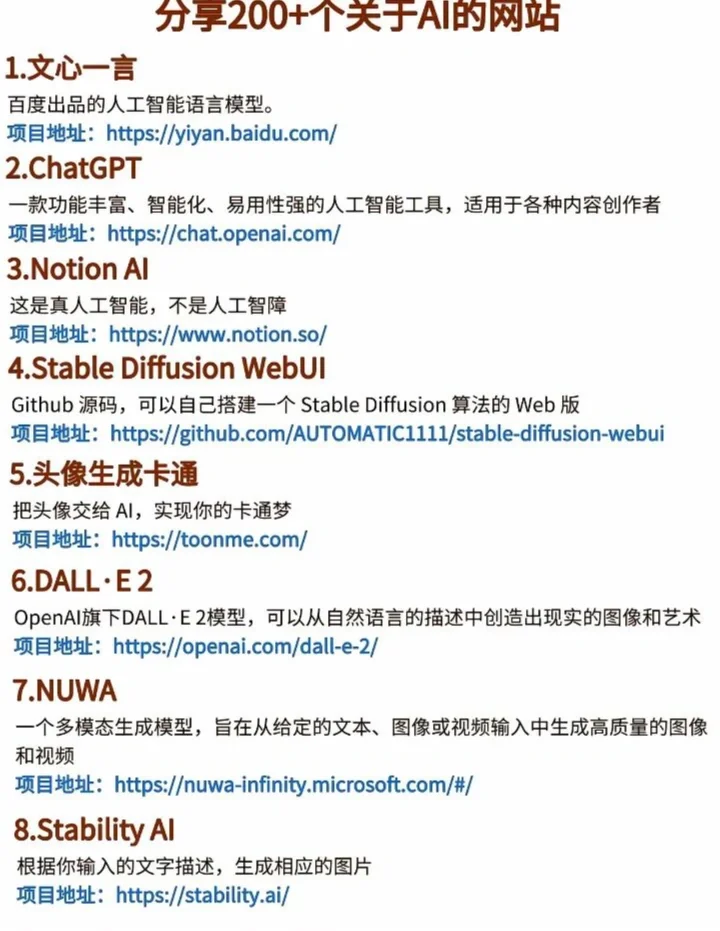 分享200+个关于AI的网站

1.文心一言

百度出品的人工智能语言模型。

项目地址：https://yiyan.baidu.com/

2.ChatGPT

一款功能丰富、智能化、易用性强的人工智能工具，适用于各种内容创作者

项目地址：https://chat.openai.com/

3.Notion AI

这是真人工智能，不是人工智障

项目地址：https://www.notion.so/

4.Stable Diffusion WebUI

Github 源码，可以自己搭建一个 Stable Diffusion 算法的 Web 版

项目地址：https://github.com/AUTOMATIC1111/stable-diffusion-webui

5.头像生成卡通

把头像交给 AI，实现你的卡通梦

项目地址：https://toonme.com/

6.DALL·E 2

OpenAI旗下DALL·E 2模型，可以从自然语言的描述中创造出现实的图像和艺术

项目地址：https://openai.com/dall-e-2/

7.NUWA

一个多模态生成模型，旨在从给定的文本、图像或视频输入中生成高质量的图像和视频

项目地址：https://nuwa-infinity.microsoft.com/#/

8.Stability AI

根据你输入的文字描述，生成相应的图片

项目地址：https://stability.ai/